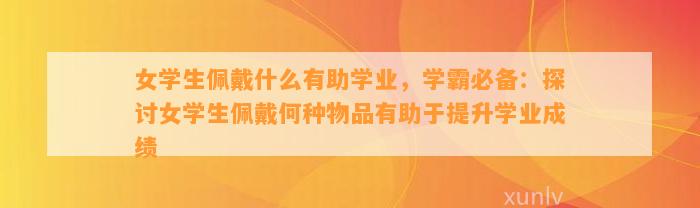 女学生佩戴什么有助学业，学霸必备：探讨女学生佩戴何种物品有助于提升学业成绩

xunlv